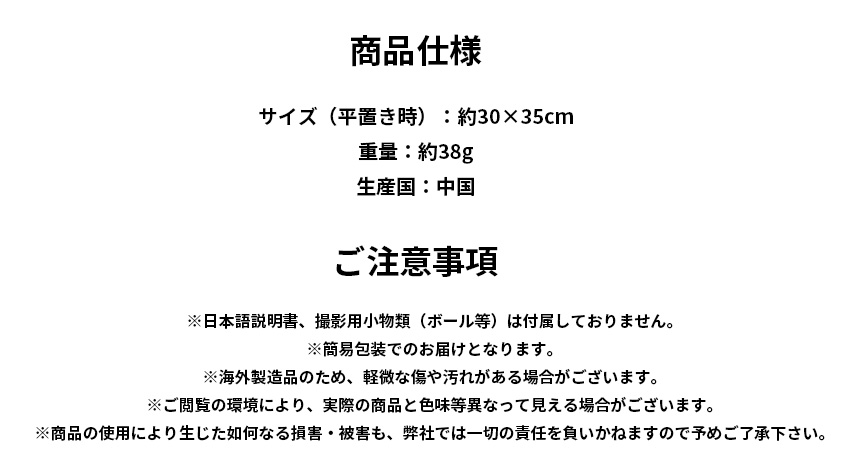 商品仕様

サイズ（平置き時）：約30×35cm
重量：約38g
生産国：中国

ご注意事項

※日本語説明書、撮影用小物類（ボール等）は付属しておりません。
※簡易包装でのお届けとなります。
※海外製造品のため、軽微な傷や汚れがある場合がございます。
※ご閲覧の環境により、実際の商品と色味等異なって見える場合がございます。
※商品の使用により生じた如何なる損害・被害も、弊社では一切の責任を負いかねますので予めご了承下さい。